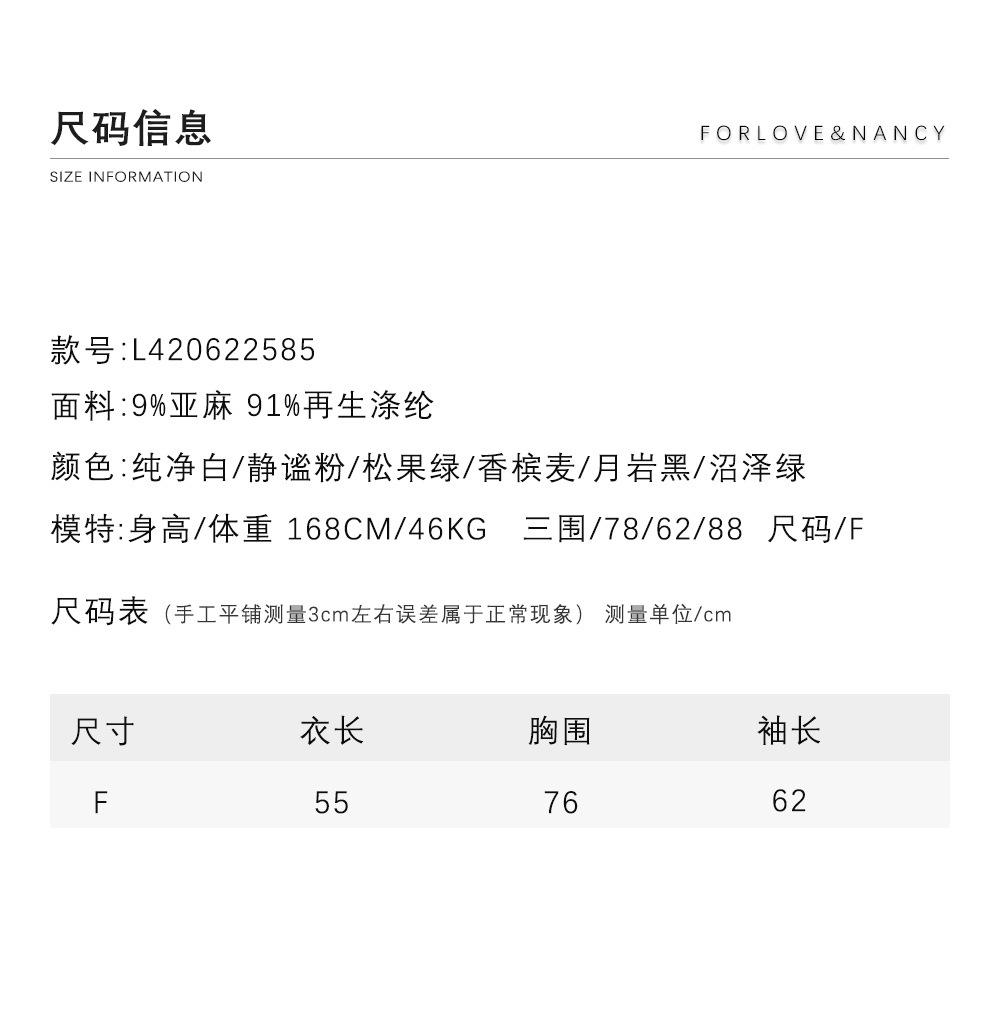 尺码信息

FORLOVE&NANCY

SIZE INFORMATION

款号:L420622585

面料:9%亚麻 91%再生涤纶

颜色:纯净白/静谧粉/松果绿/香槟麦/月岩黑/沼泽绿

模特:身高/体重 168CM/46KG 三围/78/62/88 尺码/F

尺码表（手工平铺测量3cm左右误差属于正常现象） 测量单位/cm

| 尺寸 | 衣长 | 胸围 | 袖长 |
|---|---|---|---|
| F | 55 | 76 | 62 |